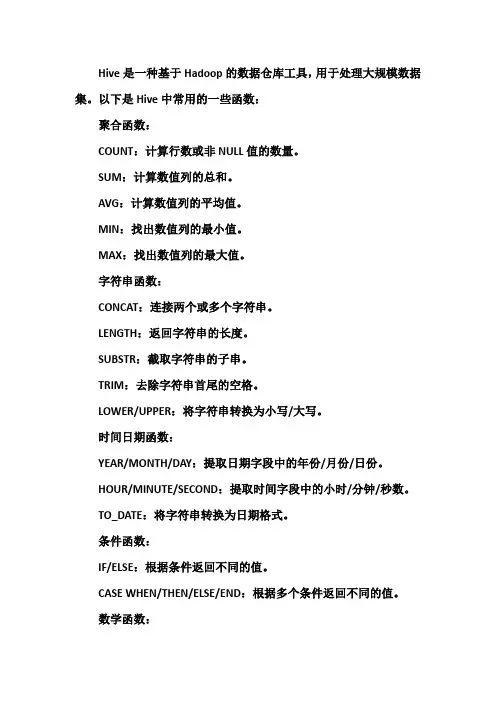 Hive 是一种基于 Hadoop 的数据仓库工具，用于处理大规模数据集。以下是 Hive 中常用的一些函数：

聚合函数：

COUNT：计算行数或非 NULL 值的数量。

SUM：计算数值列的总和。

AVG：计算数值列的平均值。

MIN：找出数值列的最小值。

MAX：找出数值列的最大值。

字符串函数：

CONCAT：连接两个或多个字符串。

LENGTH：返回字符串的长度。

SUBSTR：截取字符串的子串。

TRIM：去除字符串首尾的空格。

LOWER/UPPER：将字符串转换为小写/大写。

时间日期函数：

YEAR/MONTH/DAY：提取日期字段中的年份/月份/日份。

HOUR/MINUTE/SECOND：提取时间字段中的小时/分钟/秒数。

TO_DATE：将字符串转换为日期格式。

条件函数：

IF/ELSE：根据条件返回不同的值。

CASE WHEN/THEN/ELSE/END：根据多个条件返回不同的值。

数学函数：